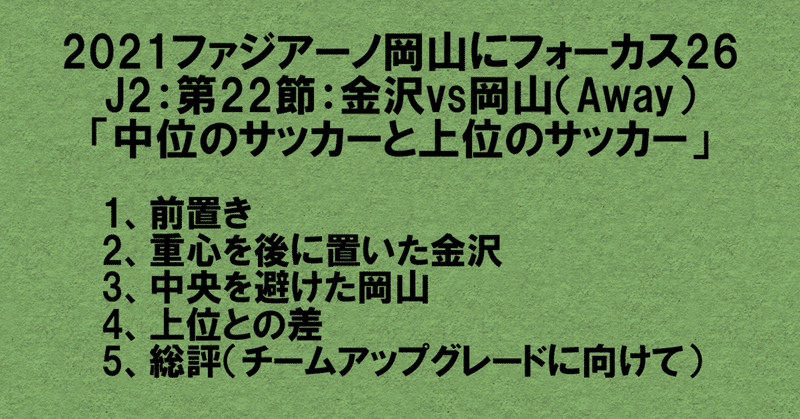 2021ファジアーノ岡山にフォーカス26
J2:第22節:金沢vs岡山(Away)
「中位のサッカーと上位のサッカー」

1、前置き
2、重心を後に置いた金沢
3、中央を避けた岡山
4、上位との差
5、総評(チームアップグレードに向けて)